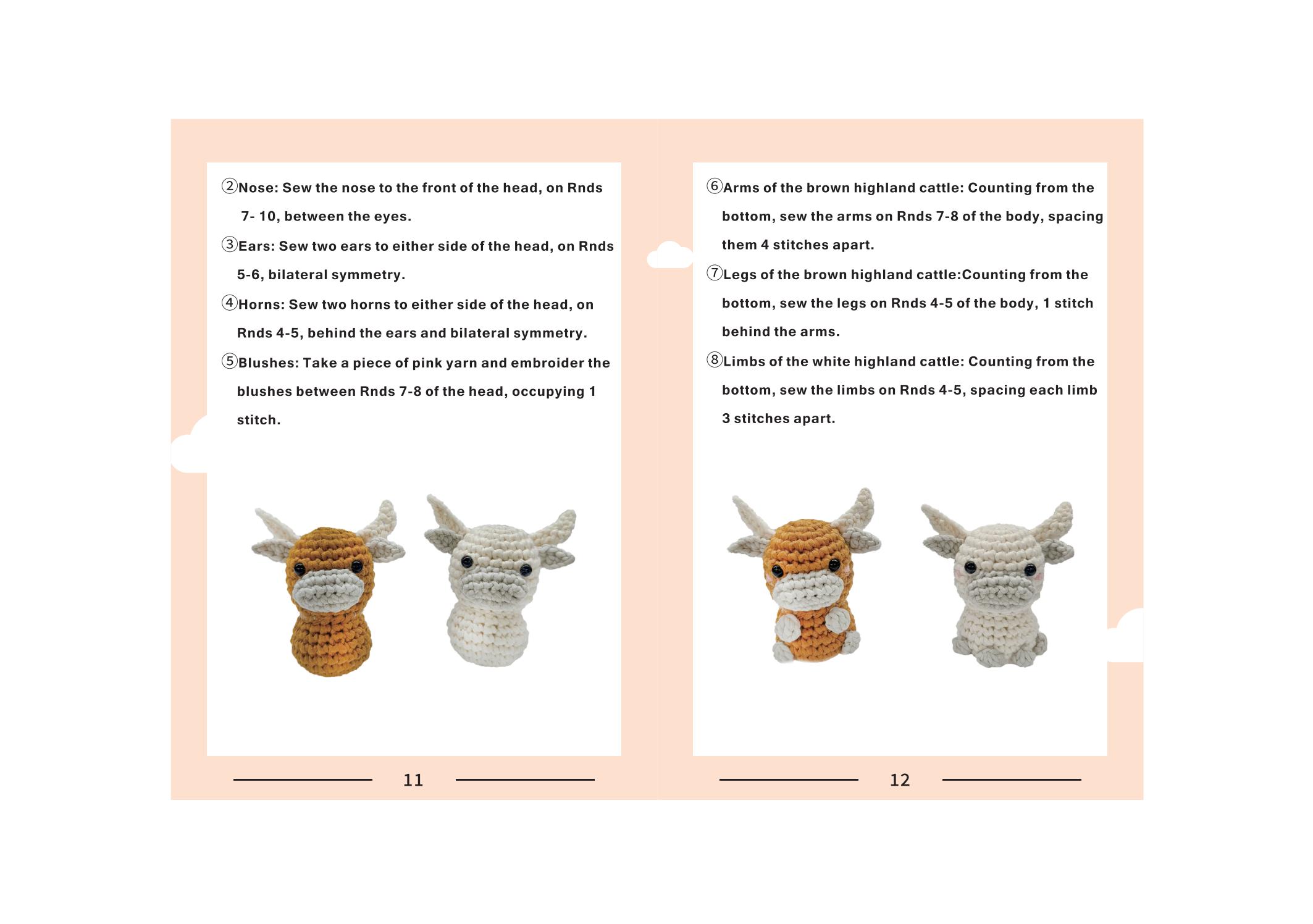 ②Nose: Sew the nose to the front of the head, on Rnds 7- 10, between the eyes.

③Ears: Sew two ears to either side of the head, on Rnds 5-6, bilateral symmetry.

④Horns: Sew two horns to either side of the head, on Rnds 4-5, behind the ears and bilateral symmetry.

⑤Blushes: Take a piece of pink yarn and embroider the blushes between Rnds 7-8 of the head, occupying 1 stitch.

11

⑥Arms of the brown highland cattle: Counting from the bottom, sew the arms on Rnds 7-8 of the body, spacing them 4 stitches apart.

⑦Legs of the brown highland cattle:Counting from the bottom, sew the legs on Rnds 4-5 of the body, 1 stitch behind the arms.

⑧Limbs of the white highland cattle: Counting from the bottom, sew the limbs on Rnds 4-5, spacing each limb 3 stitches apart.

12